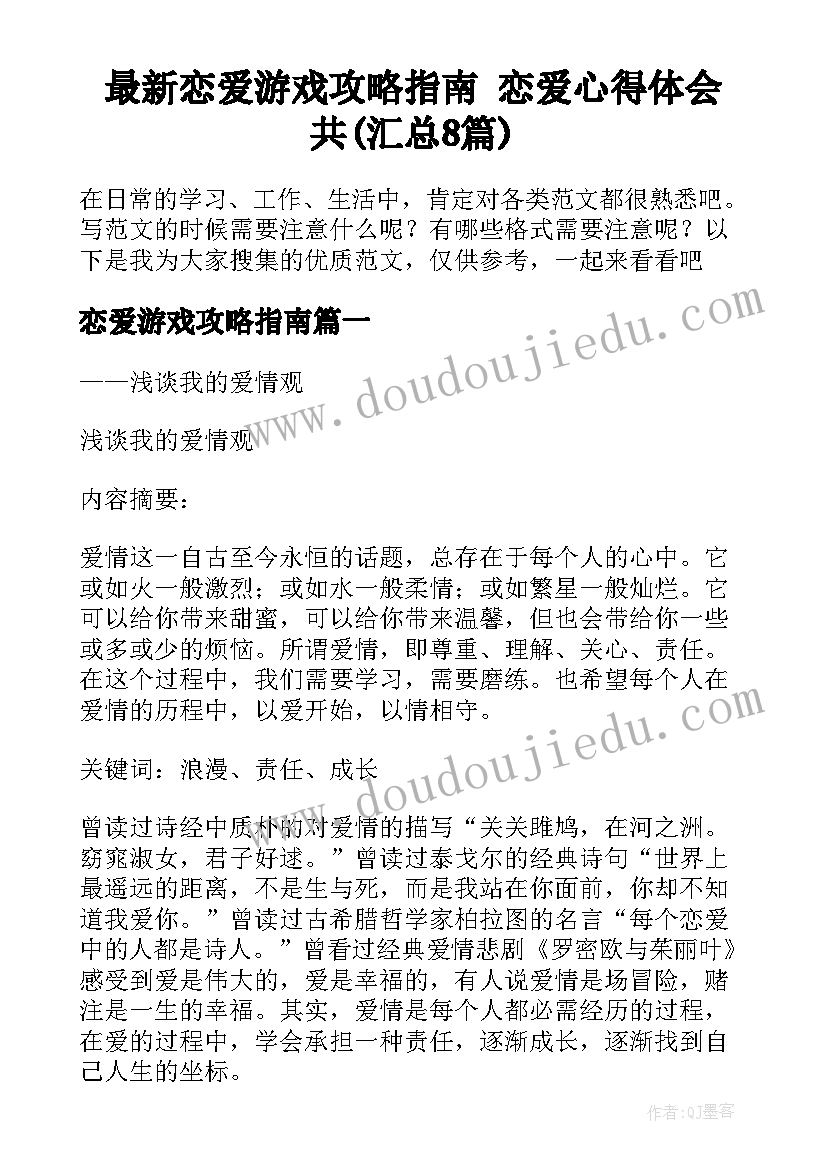 最新恋爱游戏攻略指南 恋爱心得体会共(汇总8篇)

在日常的学习、工作、生活中，肯定对各类范文都很熟悉吧。写范文的时候需要注意什么呢？有哪些格式需要注意呢？以下是我为大家搜集的优质范文，仅供参考，一起来看看吧

恋爱游戏攻略指南篇一

——浅谈我的爱情观

浅谈我的爱情观

内容摘要：

爱情这一自古至今永恒的话题，总存在于每个人的心中。它或如火一般激烈；或如水一般柔情；或如繁星一般灿烂。它可以给你带来甜蜜，可以给你带来温馨，但也会带给你一些或多或少的烦恼。所谓爱情，即尊重、理解、关心、责任。在这个过程中，我们需要学习，需要磨练。也希望每个人在爱情的历程中，以爱开始，以情相守。

关键词：浪漫、责任、成长

曾读过诗经中质朴的对爱情的描写“关关雎鸠，在河之洲。窈窕淑女，君子好逑。”曾读过泰戈尔的经典诗句“世界上最遥远的距离，不是生与死，而是我站在你面前，你却不知道我爱你。”曾读过古希腊哲学家柏拉图的名言“每个恋爱中的人都是诗人。”曾看过经典爱情悲剧《罗密欧与茱丽叶》感受到爱是伟大的，爱是幸福的，有人说爱情是场冒险，赌注是一生的幸福。其实，爱情是每个人都必需经历的过程，在爱的过程中，学会承担一种责任，逐渐成长，逐渐找到自己人生的坐标。

www.doudoujiedu.com

www.doudoujiedu.com

作者:QJ墨客